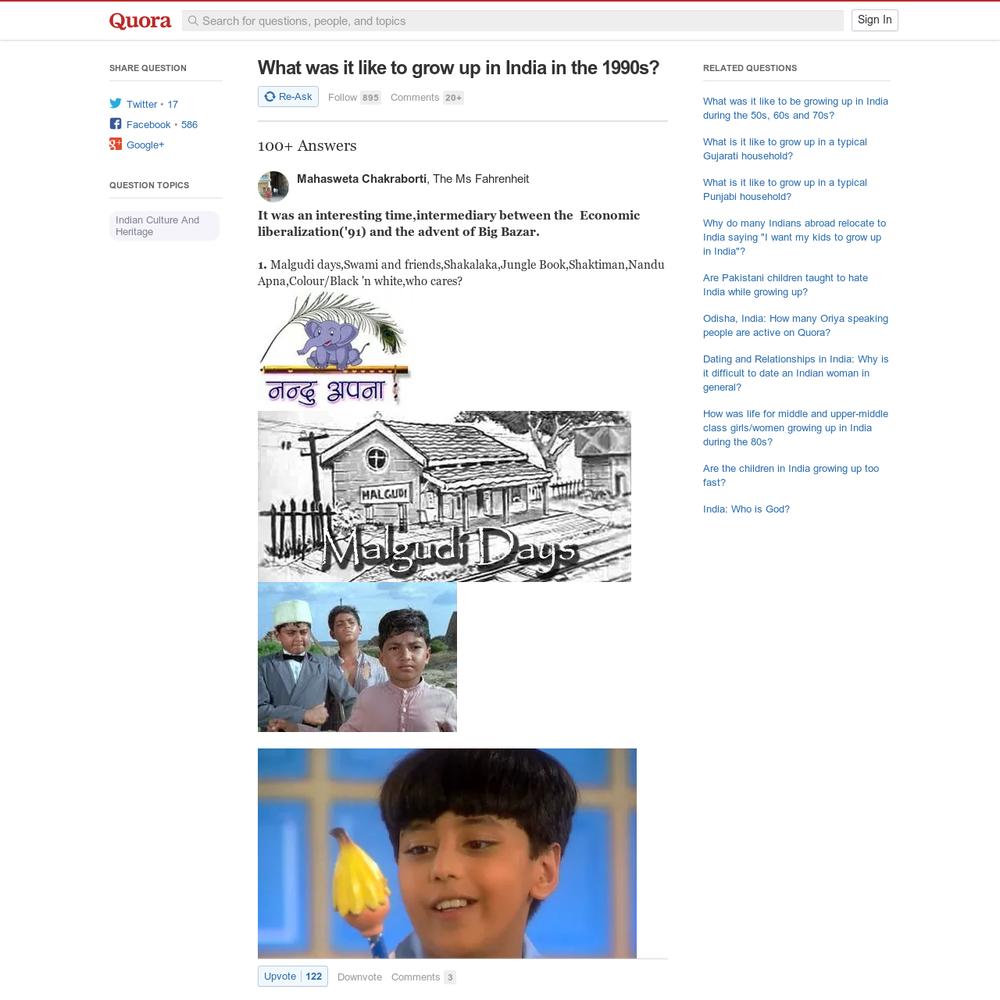 Quora
Search for questions, people, and topics
Sign In

SHARE QUESTION
Twitter • 17
Facebook • 586
Google+

QUESTION TOPICS
Indian Culture And Heritage

What was it like to grow up in India in the 1990s?
Re-Ask
Follow 895
Comments 20+

100+ Answers

Mahasweta Chakraborti, The Ms Fahrenheit

It was an interesting time,intermediary between the Economic liberalization('91) and the advent of Big Bazar.

1. Malgudi days,Swami and friends,Shakalaka,Jungle Book,Shaktiman,Nandu Apna,Colour/Black 'n white,who cares?

नन्दु अपना

MALGUDI
Malgudi Days

Upvote 122
Downvote
Comments 3

RELATED QUESTIONS
What was it like to be growing up in India during the 50s, 60s and 70s?
What is it like to grow up in a typical Gujarati household?
What is it like to grow up in a typical Punjabi household?
Why do many Indians abroad relocate to India saying "I want my kids to grow up in India"?
Are Pakistani children taught to hate India while growing up?
Odisha, India: How many Oriya speaking people are active on Quora?
Dating and Relationships in India: Why is it difficult to date an Indian woman in general?
How was life for middle and upper-middle class girls/women growing up in India during the 80s?
Are the children in India growing up too fast?
India: Who is God?